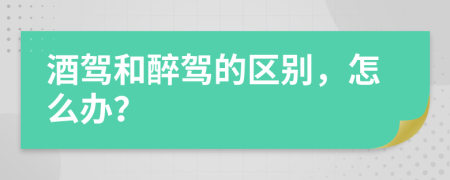 酒驾和醉驾的区别，怎么办?